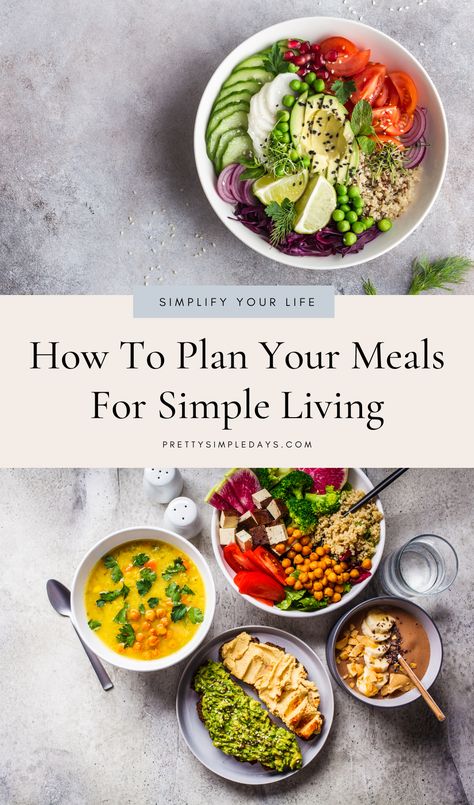 SIMPLIFY YOUR LIFE

How To Plan Your Meals For Simple Living

PRETTYSIMPLEDAYS.COM